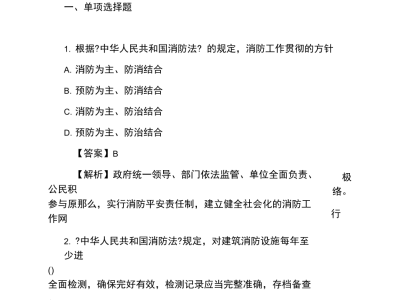 一、单项选择题

1. 根据?中华人民共和国消防法? 的规定，消防工作贯彻的方针

A. 消防为主、防消结合

B. 预防为主、防消结合

C. 消防为主、防治结合

D. 预防为主、防治结合

【答案】B

【解析】政府统一领导、部门依法监管、单位全面负责、公民积 极

参与原那么，实行消防平安责任制，建立健全社会化的消防工作网 络。

行

2. ?中华人民共和国消防法?规定，对建筑消防设施每年至少进

()

全面检测，确保完好有效，检测记录应当完整准确，存档备查